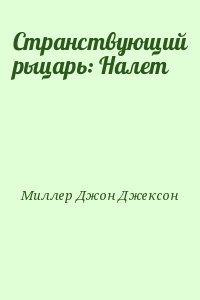 Странствующий рыцарь: Налет

Миллер Джон Джексон